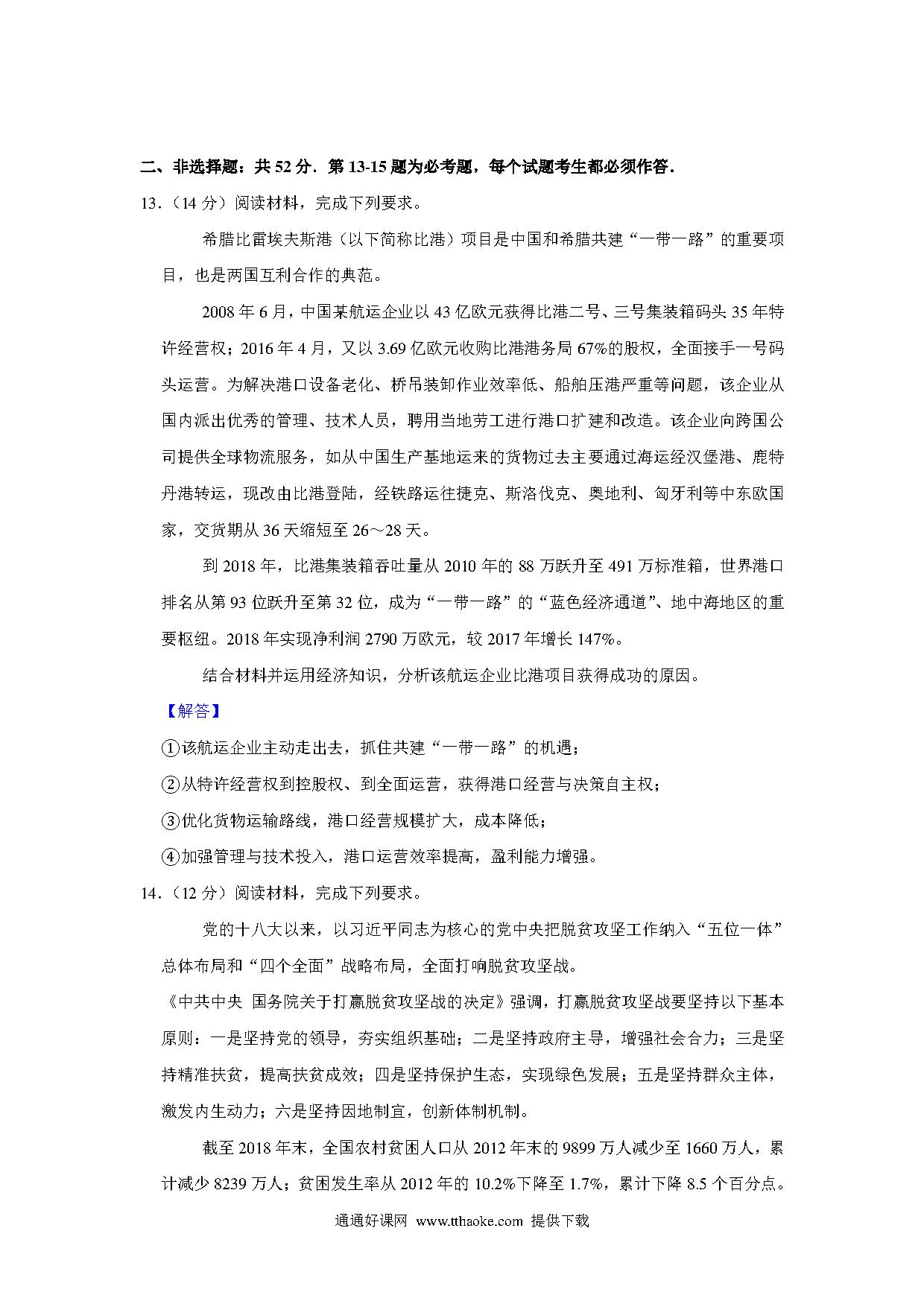 二、非选择题：共 52 分．第 13-15 题为必考题，每个试题考生都必须作答．

13．（14 分）阅读材料，完成下列要求。

希腊比雷埃夫斯港（以下简称比港）项目是中国和希腊共建“一带一路”的重要项目，也是两国互利合作的典范。

2008 年 6 月，中国某航运企业以 43 亿欧元获得比港二号、三号集装箱码头 35 年特许经营权；2016 年 4 月，又以 3.69 亿欧元收购比港港务局 67%的股权，全面接手一号码头运营。为解决港口设备老化、桥吊装卸作业效率低、船舶压港严重等问题，该企业从国内派出优秀的管理、技术人员，聘用当地劳工进行港口扩建和改造。该企业向跨国公司提供全球物流服务，如从中国生产基地运来的货物过去主要通过海运经汉堡港、鹿特丹港转运，现改由比港登陆，经铁路运往捷克、斯洛伐克、奥地利、匈牙利等中东欧国家，交货期从 36 天缩短至 26～28 天。

到 2018 年，比港集装箱吞吐量从 2010 年的 88 万跃升至 491 万标准箱，世界港口排名从第 93 位跃升至第 32 位，成为“一带一路”的“蓝色经济通道”、地中海地区的重要枢纽。2018 年实现净利润 2790 万欧元，较 2017 年增长 147%。

结合材料并运用经济知识，分析该航运企业比港项目获得成功的原因。

【解答】

①该航运企业主动走出去，抓住共建“一带一路”的机遇；

②从特许经营权到控股权、到全面运营，获得港口经营与决策自主权；

③优化货物运输路线，港口经营规模扩大，成本降低；

④加强管理与技术投入，港口运营效率提高，盈利能力增强。

14．（12 分）阅读材料，完成下列要求。

党的十八大以来，以习近平同志为核心的党中央把脱贫攻坚工作纳入“五位一体”总体布局和“四个全面”战略布局，全面打响脱贫攻坚战。

《中共中央 国务院关于打赢脱贫攻坚战的决定》强调，打赢脱贫攻坚战要坚持以下基本原则：一是坚持党的领导，夯实组织基础；二是坚持政府主导，增强社会合力；三是坚持精准扶贫，提高扶贫成效；四是坚持保护生态，实现绿色发展；五是坚持群众主体，激发内生动力；六是坚持因地制宜，创新体制机制。

截至 2018 年末，全国农村贫困人口从 2012 年末的 9899 万人减少至 1660 万人，累计减少 8239 万人；贫困发生率从 2012 年的 10.2%下降至 1.7%，累计下降 8.5 个百分点。

通通好课网 www.tthaoke.com 提供下载